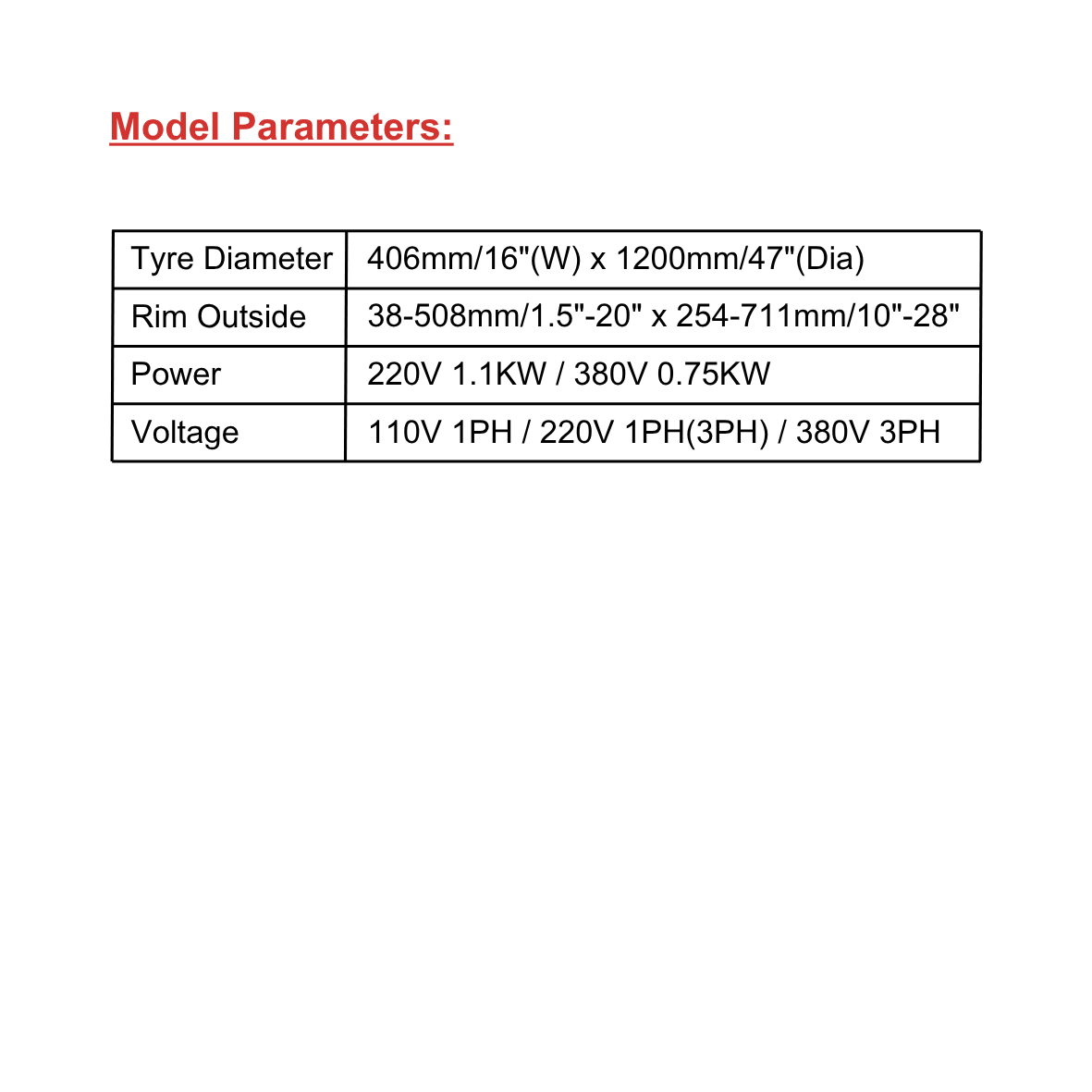 Model Parameters:

| Tyre Diameter | 406mm/16"(W) x 1200mm/47"(Dia) |
|---|---|
| Rim Outside | 38-508mm/1.5"-20" x 254-711mm/10"-28" |
| Power | 220V 1.1KW / 380V 0.75KW |
| Voltage | 110V 1PH / 220V 1PH(3PH) / 380V 3PH |